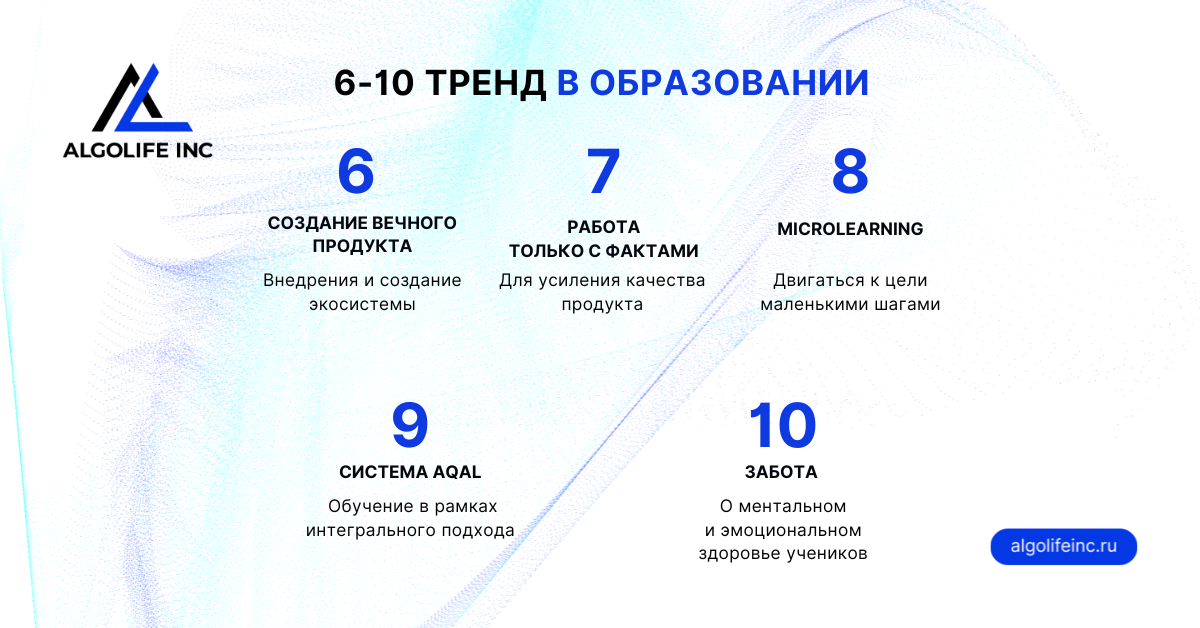 ALGOLIFE INC

6-10 ТРЕНД В ОБРАЗОВАНИИ

6
СОЗДАНИЕ ВЕЧНОГО ПРОДУКТА
Внедрения и создание экосистемы

7
РАБОТА ТОЛЬКО С ФАКТАМИ
Для усиления качества продукта

8
MICROLEARNING
Двигаться к цели маленькими шагами

9
СИСТЕМА AQAL
Обучение в рамках интегрального подхода

10
ЗАБОТА
О ментальном и эмоциональном здоровье учеников

algolifeinc.ru